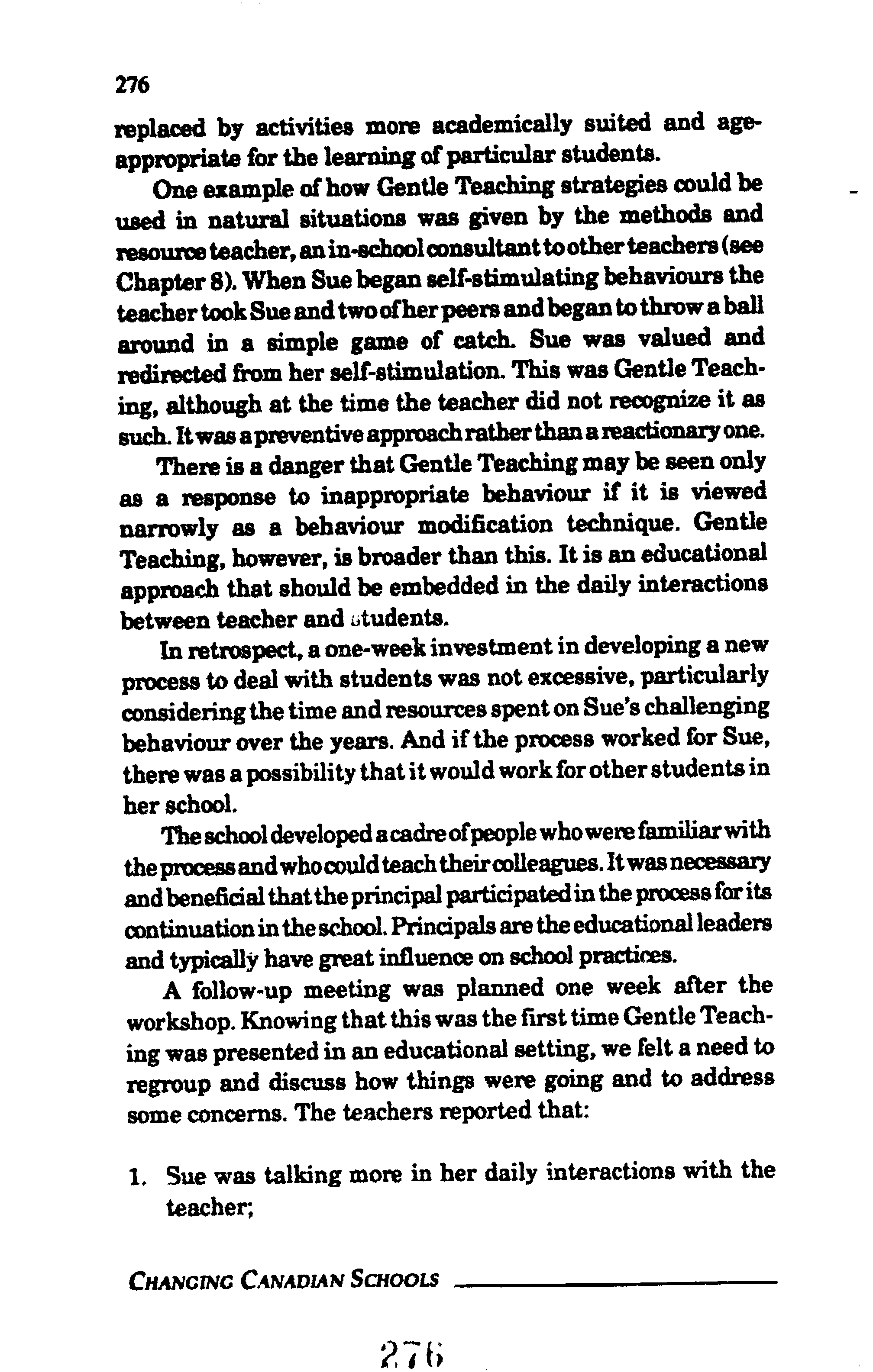 276

replaced by activities more academically suited and age-appropriate for the learning of particular students.

One example of how Gentle Teaching strategies could be used in natural situations was given by the methods and resource teacher, an in-school consultant to other teachers (see Chapter 8). When Sue began self-stimulating behaviours the teacher took Sue and two of her peers and began to throw a ball around in a simple game of catch. Sue was valued and redirected from her self-stimulation. This was Gentle Teaching, although at the time the teacher did not recognize it as such. It was a preventive approach rather than a reactionary one.

There is a danger that Gentle Teaching may be seen only as a response to inappropriate behaviour if it is viewed narrowly as a behaviour modification technique. Gentle Teaching, however, is broader than this. It is an educational approach that should be embedded in the daily interactions between teacher and students.

In retrospect, a one-week investment in developing a new process to deal with students was not excessive, particularly considering the time and resources spent on Sue's challenging behaviour over the years. And if the process worked for Sue, there was a possibility that it would work for other students in her school.

The school developed a cadre of people who were familiar with the process and who could teach their colleagues. It was necessary and beneficial that the principal participated in the process for its continuation in the school. Principals are the educational leaders and typically have great influence on school practices.

A follow-up meeting was planned one week after the workshop. Knowing that this was the first time Gentle Teaching was presented in an educational setting, we felt a need to regroup and discuss how things were going and to address some concerns. The teachers reported that:

1. Sue was talking more in her daily interactions with the teacher;

CHANGING CANADIAN SCHOOLS

276